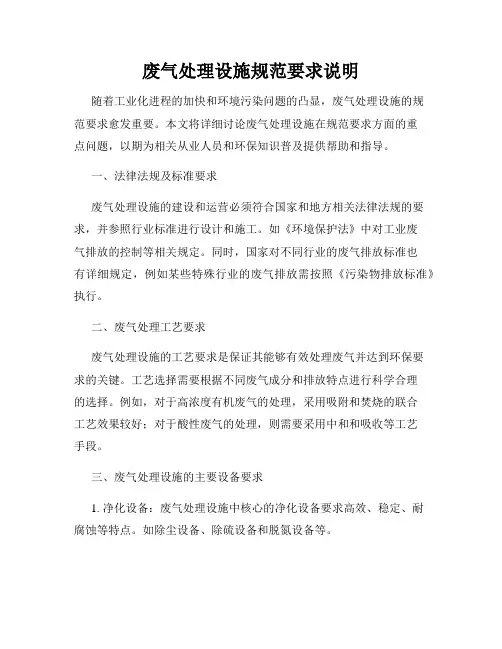 废气处理设施规范要求说明

随着工业化进程的加快和环境污染问题的凸显，废气处理设施的规范要求愈发重要。本文将详细讨论废气处理设施在规范要求方面的重点问题，以期为相关从业人员和环保知识普及提供帮助和指导。

一、法律法规及标准要求

废气处理设施的建设和运营必须符合国家和地方相关法律法规的要求，并参照行业标准进行设计和施工。如《环境保护法》中对工业废气排放的控制等相关规定。同时，国家对不同行业的废气排放标准也有详细规定，例如某些特殊行业的废气排放需按照《污染物排放标准》执行。

二、废气处理工艺要求

废气处理设施的工艺要求是保证其能够有效处理废气并达到环保要求的关键。工艺选择需要根据不同废气成分和排放特点进行科学合理的选择。例如，对于高浓度有机废气的处理，采用吸附和焚烧的联合工艺效果较好；对于酸性废气的处理，则需要采用中和和吸收等工艺手段。

三、废气处理设施的主要设备要求

1. 净化设备：废气处理设施中核心的净化设备要求高效、稳定、耐腐蚀等特点。如除尘设备、除硫设备和脱氮设备等。